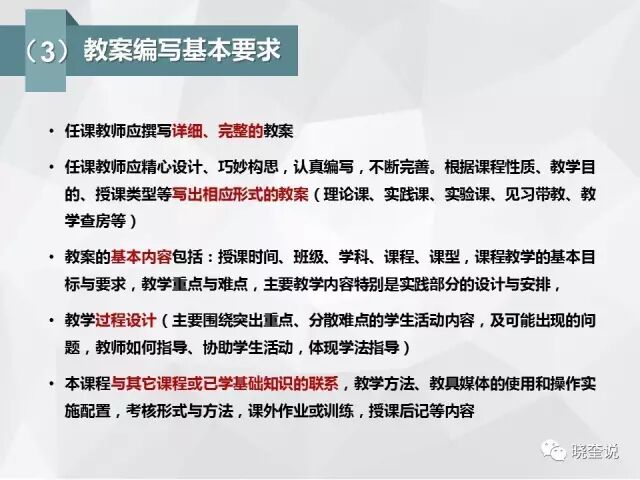 （3）教案编写基本要求

• 任课教师应撰写详细、完整的教案

• 任课教师应精心设计、巧妙构思，认真编写，不断完善。根据课程性质、教学目的、授课类型等写出相应形式的教案（理论课、实践课、实验课、见习带教、教学查房等）

• 教案的基本内容包括：授课时间、班级、学科、课程、课型，课程教学的基本目标与要求，教学重点与难点，主要教学内容特别是实践部分的设计与安排，

• 教学过程设计（主要围绕突出重点、分散难点的学生活动内容，及可能出现的问题，教师如何指导、协助学生活动，体现学法指导）

• 本课程与其它课程或已学基础知识的联系，教学方法、教具媒体的使用和操作实施配置，考核形式与方法，课外作业或训练，授课后记等内容

晓奎说